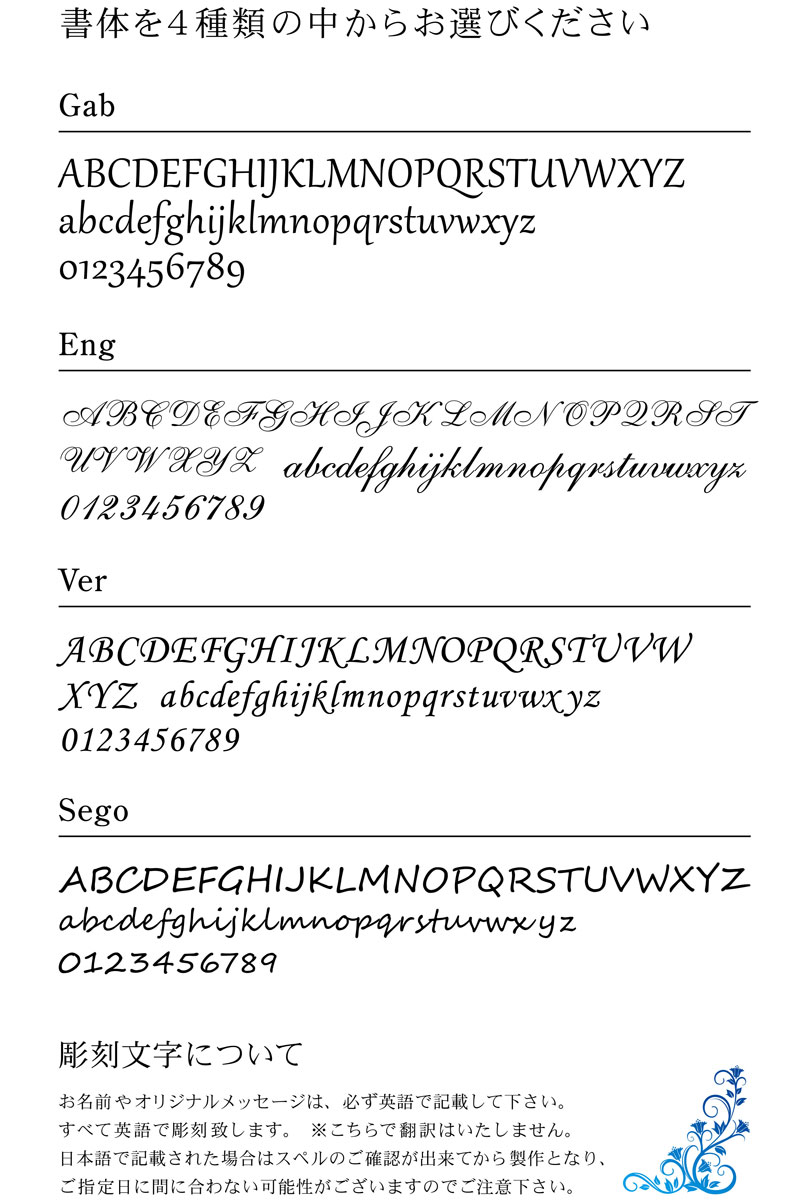 書体を４種類の中からお選びください

Gab

ABCDEFGHIJKLMNOPQRSTUVWXYZ
abcdefghijklmnopqrstuvwxyz
0123456789

Eng

ABCDEFGHIJKLMNOPQRST UVWXYZ abcdefghijklmnopqrstuvwxyz
0123456789

Ver

ABCDEFGHIJKLMNOPQRSTUVW XYZ abcdefghijklmnopqrstuvwxyz
0123456789

Sego

ABCDEFGHIJKLMNOPQRSTUVWXYZ
abcdefghijklmnopqrstuvwxyz
0123456789

彫刻文字について

お名前やオリジナルメッセージは、必ず英語で記載して下さい。
すべて英語で彫刻致します。 ※こちらで翻訳はいたしません。
日本語で記載された場合はスペルのご確認が出来てから製作となり、
ご指定日に間に合わない可能性がございますのでご注意下さい。